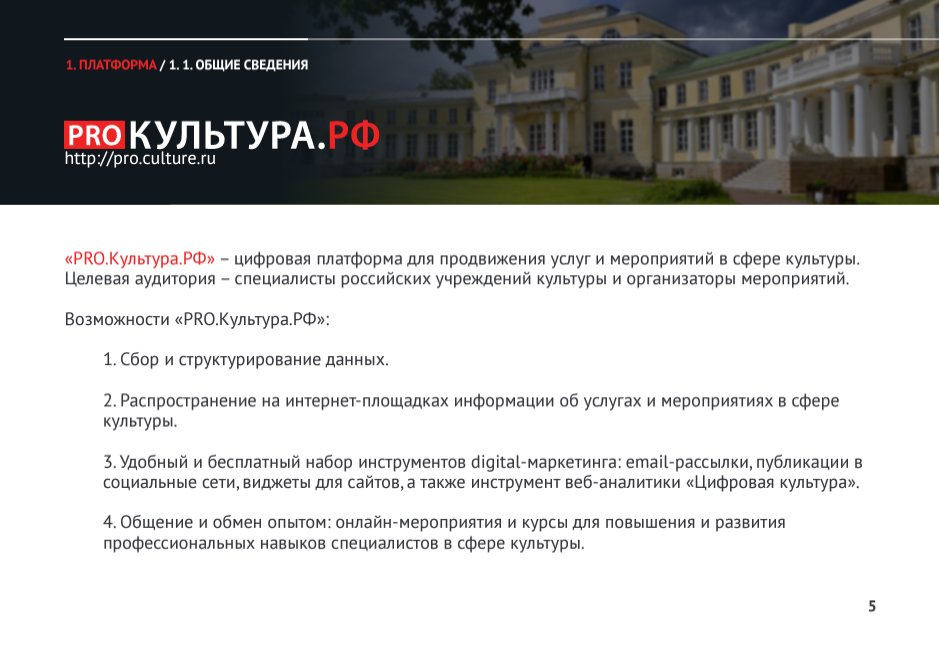 1. ПЛАТФОРМА / 1. 1. ОБЩИЕ СВЕДЕНИЯ

PRO КУЛЬТУРА.РФ
http://pro.culture.ru

«PRO.Культура.РФ» – цифровая платформа для продвижения услуг и мероприятий в сфере культуры. Целевая аудитория – специалисты российских учреждений культуры и организаторы мероприятий.

Возможности «PRO.Культура.РФ»:

1. Сбор и структурирование данных.

2. Распространение на интернет-площадках информации об услугах и мероприятиях в сфере культуры.

3. Удобный и бесплатный набор инструментов digital-маркетинга: email-рассылки, публикации в социальные сети, виджеты для сайтов, а также инструмент веб-аналитики «Цифровая культура».

4. Общение и обмен опытом: онлайн-мероприятия и курсы для повышения и развития профессиональных навыков специалистов в сфере культуры.

5